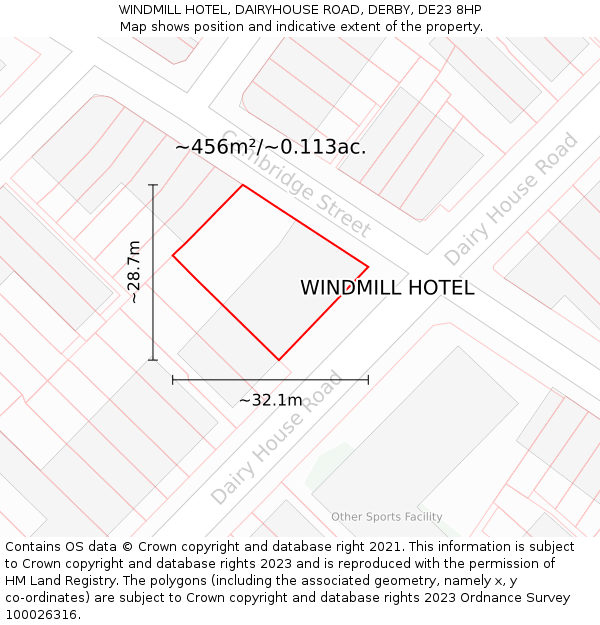 WINDMILL HOTEL, DAIRYHOUSE ROAD, DERBY, DE23 8HP
Map shows position and indicative extent of the property.

~456m²/~0.113ac.

Cambridge Street

Dairy House Road

~28.7m

WINDMILL HOTEL

~32.1m

Dairy House Road

Other Sports Facility

Contains OS data © Crown copyright and database right 2021. This information is subject to Crown copyright and database rights 2023 and is reproduced with the permission of HM Land Registry. The polygons (including the associated geometry, namely x, y co-ordinates) are subject to Crown copyright and database rights 2023 Ordnance Survey 100026316.